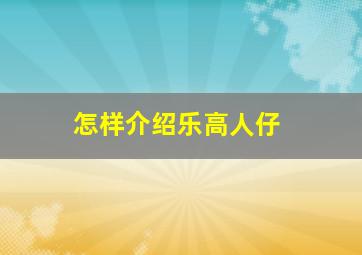 怎样介绍乐高人仔